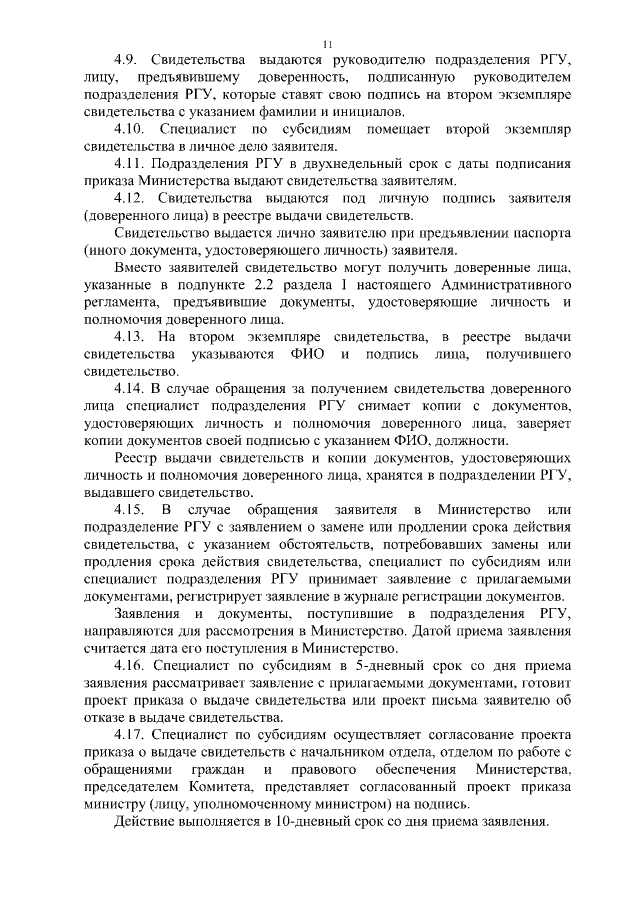 11

4.9. Свидетельства выдаются руководителю подразделения РГУ, лицу, предъявившему доверенность, подписанную руководителем подразделения РГУ, которые ставят свою подпись на втором экземпляре свидетельства с указанием фамилии и инициалов.

4.10. Специалист по субсидиям помещает второй экземпляр свидетельства в личное дело заявителя.

4.11. Подразделения РГУ в двухнедельный срок с даты подписания приказа Министерства выдают свидетельства заявителям.

4.12. Свидетельства выдаются под личную подпись заявителя (доверенного лица) в реестре выдачи свидетельств.

Свидетельство выдается лично заявителю при предъявлении паспорта (иного документа, удостоверяющего личность) заявителя.

Вместо заявителей свидетельство могут получить доверенные лица, указанные в подпункте 2.2 раздела 1 настоящего Административного регламента, предъявившие документы, удостоверяющие личность и полномочия доверенного лица.

4.13. На втором экземпляре свидетельства, в реестре выдачи свидетельства указываются ФИО и подпись лица, получившего свидетельство.

4.14. В случае обращения за получением свидетельства доверенного лица специалист подразделения РГУ снимает копии с документов, удостоверяющих личность и полномочия доверенного лица, заверяет копии документов своей подписью с указанием ФИО, должности.

Реестр выдачи свидетельств и копии документов, удостоверяющих личность и полномочия доверенного лица, хранятся в подразделении РГУ, выдавшего свидетельство.

4.15. В случае обращения заявителя в Министерство или подразделение РГУ с заявлением о замене или продлении срока действия свидетельства, с указанием обстоятельств, потребовавших замены или продления срока действия свидетельства, специалист по субсидиям или специалист подразделения РГУ принимает заявление с прилагаемыми документами, регистрирует заявление в журнале регистрации документов.

Заявления и документы, поступившие в подразделения РГУ, направляются для рассмотрения в Министерство. Датой приема заявления считается дата его поступления в Министерство.

4.16. Специалист по субсидиям в 5-дневный срок со дня приема заявления рассматривает заявление с прилагаемыми документами, готовит проект приказа о выдаче свидетельства или проект письма заявителю об отказе в выдаче свидетельства.

4.17. Специалист по субсидиям осуществляет согласование проекта приказа о выдаче свидетельств с начальником отдела, отделом по работе с обращениями граждан и правового обеспечения Министерства, председателем Комитета, представляет согласованный проект приказа министру (лицу, уполномоченному министром) на подпись.

Действие выполняется в 10-дневный срок со дня приема заявления.